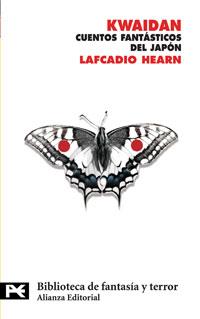 KWAIDAN
CUENTOS FANTÁSTICOS
DEL JAPÓN
LAFCADIO HEARN

Biblioteca de fantasía y terror
Alianza Editorial